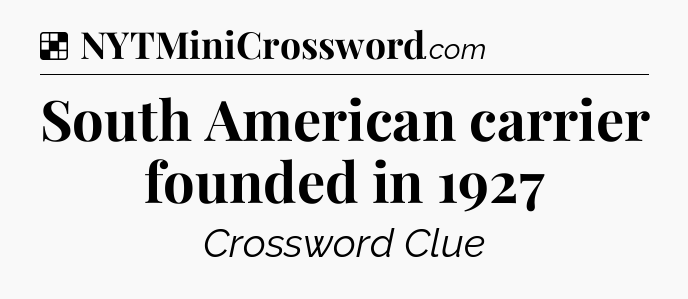 NYTMiniCrossword.com

South American carrier founded in 1927

Crossword Clue